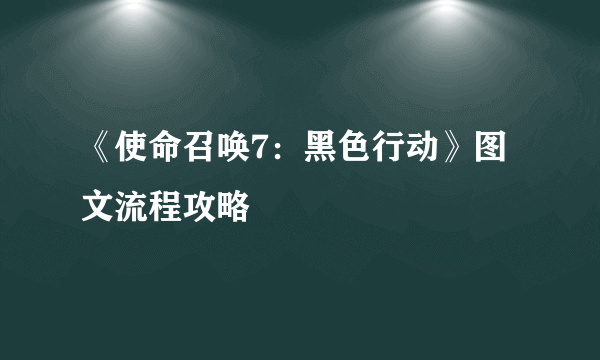 《使命召唤7：黑色行动》图文流程攻略